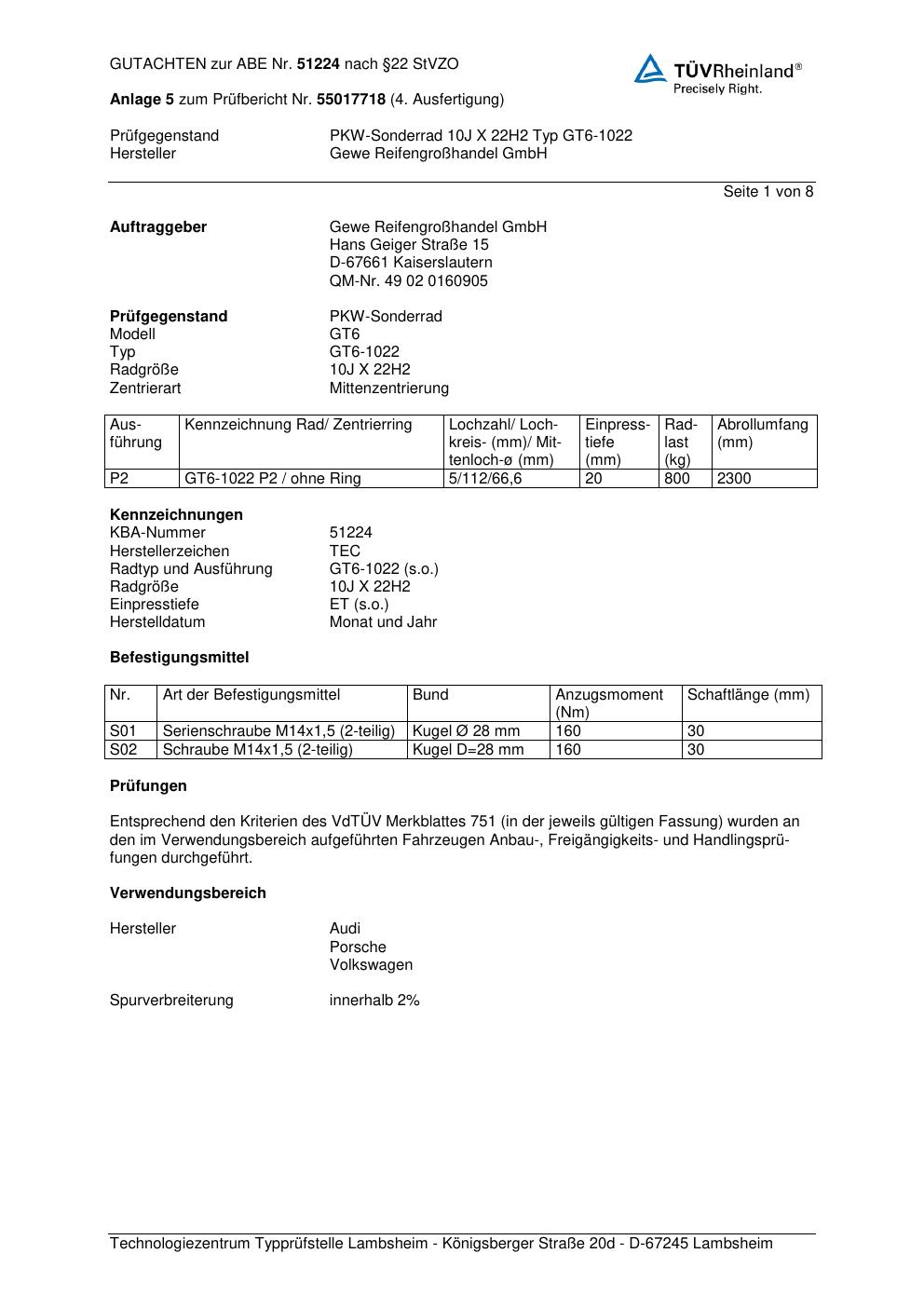 GUTACHTEN zur ABE Nr. 51224 nach §22 StVZO

TÜVRheinland®
Precisely Right.

Anlage 5 zum Prüfbericht Nr. 55017718 (4. Ausfertigung)

Prüfgegenstand PKW-Sonderrad 10J X 22H2 Typ GT6-1022
Hersteller Gewe Reifengroßhandel GmbH

Seite 1 von 8

Auftraggeber Gewe Reifengroßhandel GmbH
Hans Geiger Straße 15
D-67661 Kaiserslautern
QM-Nr. 49 02 0160905

Prüfgegenstand PKW-Sonderrad
Modell GT6
Typ GT6-1022
Radgröße 10J X 22H2
Zentrierart Mittenzentrierung

| Ausführung | Kennzeichnung Rad/ Zentrierring | Lochzahl/ Lochkreis- (mm)/ Mittenloch-ø (mm) | Einpresstiefe (mm) | Radlast (kg) | Abrollumfang (mm) |
|---|---|---|---|---|---|
| P2 | GT6-1022 P2 / ohne Ring | 5/112/66,6 | 20 | 800 | 2300 |

Kennzeichnungen
KBA-Nummer 51224
Herstellerzeichen TEC
Radtyp und Ausführung GT6-1022 (s.o.)
Radgröße 10J X 22H2
Einpresstiefe ET (s.o.)
Herstelldatum Monat und Jahr

Befestigungsmittel

| Nr. | Art der Befestigungsmittel | Bund | Anzugsmoment (Nm) | Schaftlänge (mm) |
|---|---|---|---|---|
| S01 | Serienschraube M14x1,5 (2-teilig) | Kugel Ø 28 mm | 160 | 30 |
| S02 | Schraube M14x1,5 (2-teilig) | Kugel D=28 mm | 160 | 30 |

Prüfungen

Entsprechend den Kriterien des VdTÜV Merkblattes 751 (in der jeweils gültigen Fassung) wurden an den im Verwendungsbereich aufgeführten Fahrzeugen Anbau-, Freigängigkeits- und Handlingsprüfungen durchgeführt.

Verwendungsbereich

Hersteller Audi
Porsche
Volkswagen

Spurverbreiterung innerhalb 2%

Technologiezentrum Typprüfstelle Lambsheim - Königsberger Straße 20d - D-67245 Lambsheim